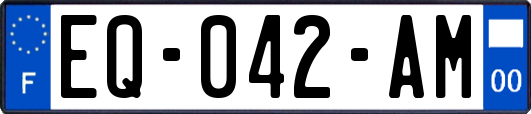 F
EQ-042-AM
00